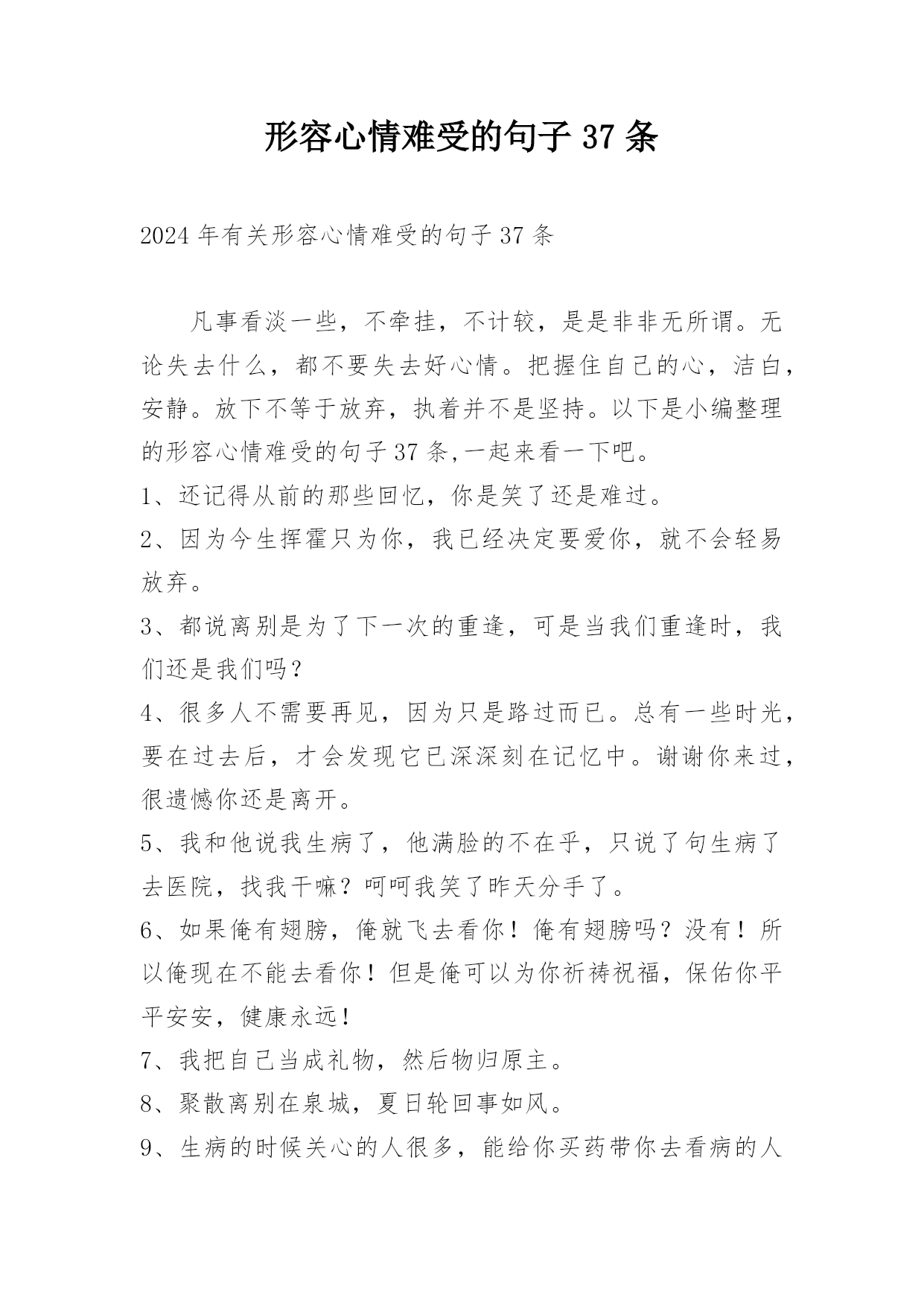 形容心情难受的句子 37 条

2024 年有关形容心情难受的句子 37 条

凡事看淡一些，不牵挂，不计较，是是非非无所谓。无论失去什么，都不要失去好心情。把握住自己的心，洁白，安静。放下不等于放弃，执着并不是坚持。以下是小编整理的形容心情难受的句子 37 条,一起来看一下吧。

1、还记得从前的那些回忆，你是笑了还是难过。

2、因为今生挥霍只为你，我已经决定要爱你，就不会轻易放弃。

3、都说离别是为了下一次的重逢，可是当我们重逢时，我们还是我们吗？

4、很多人不需要再见，因为只是路过而已。总有一些时光，要在过去后，才会发现它已深深刻在记忆中。谢谢你来过，很遗憾你还是离开。

5、我和他说我生病了，他满脸的不在乎，只说了句生病了去医院，找我干嘛？呵呵我笑了昨天分手了。

6、如果俺有翅膀，俺就飞去看你！俺有翅膀吗？没有！所以俺现在不能去看你！但是俺可以为你祈祷祝福，保佑你平平安安，健康永远！

7、我把自己当成礼物，然后物归原主。

8、聚散离别在泉城，夏日轮回事如风。

9、生病的时候关心的人很多，能给你买药带你去看病的人